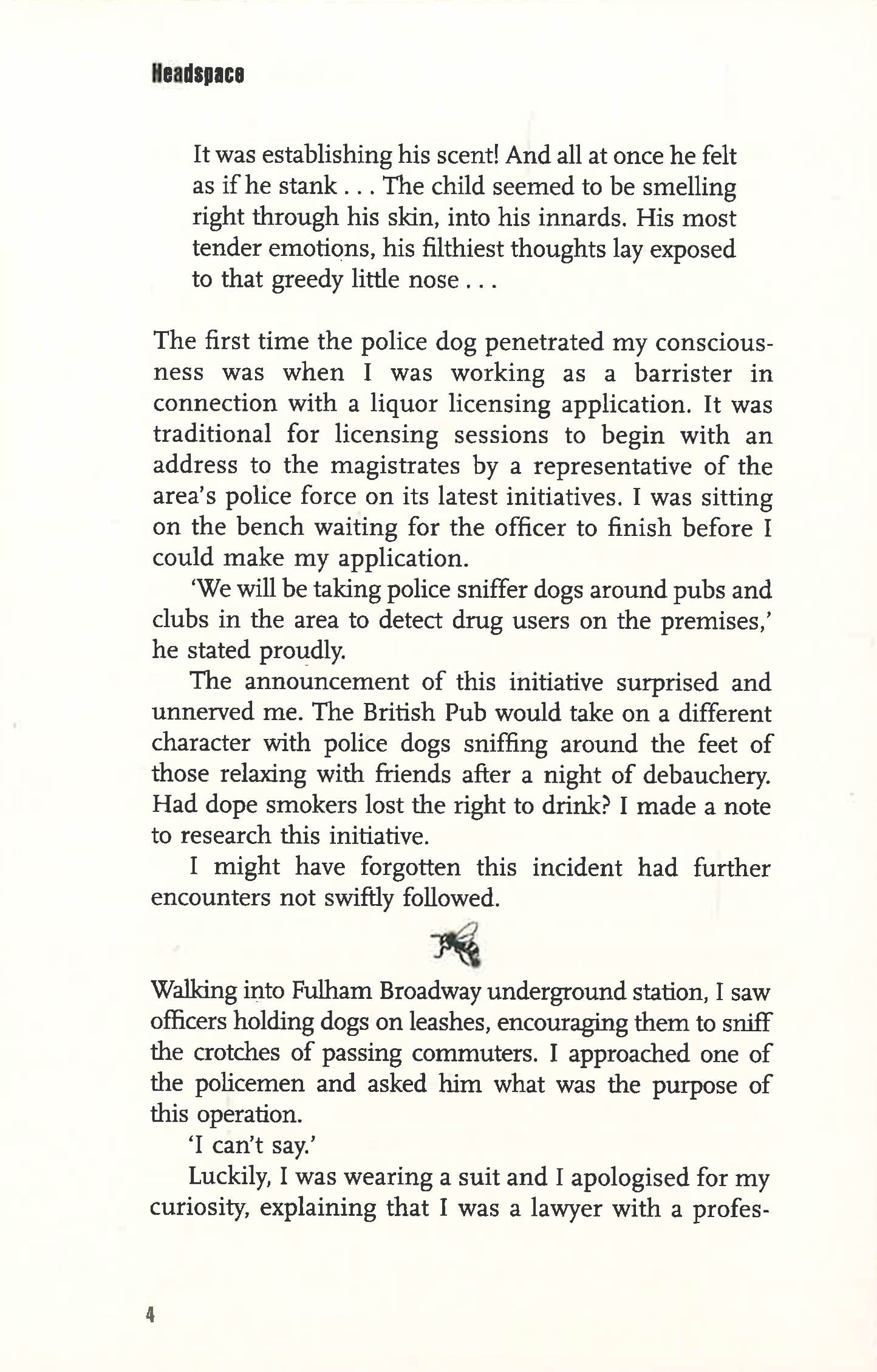 Headspace

It was establishing his scent! And all at once he felt as if he stank . . . The child seemed to be smelling right through his skin, into his innards. His most tender emotions, his filthiest thoughts lay exposed to that greedy little nose . . .

The first time the police dog penetrated my consciousness was when I was working as a barrister in connection with a liquor licensing application. It was traditional for licensing sessions to begin with an address to the magistrates by a representative of the area's police force on its latest initiatives. I was sitting on the bench waiting for the officer to finish before I could make my application.

'We will be taking police sniffer dogs around pubs and clubs in the area to detect drug users on the premises,' he stated proudly.

The announcement of this initiative surprised and unnerved me. The British Pub would take on a different character with police dogs sniffing around the feet of those relaxing with friends after a night of debauchery. Had dope smokers lost the right to drink? I made a note to research this initiative.

I might have forgotten this incident had further encounters not swiftly followed.

Walking into Fulham Broadway underground station, I saw officers holding dogs on leashes, encouraging them to sniff the crotches of passing commuters. I approached one of the policemen and asked him what was the purpose of this operation.

'I can't say.'

Luckily, I was wearing a suit and I apologised for my curiosity, explaining that I was a lawyer with a profes-

4